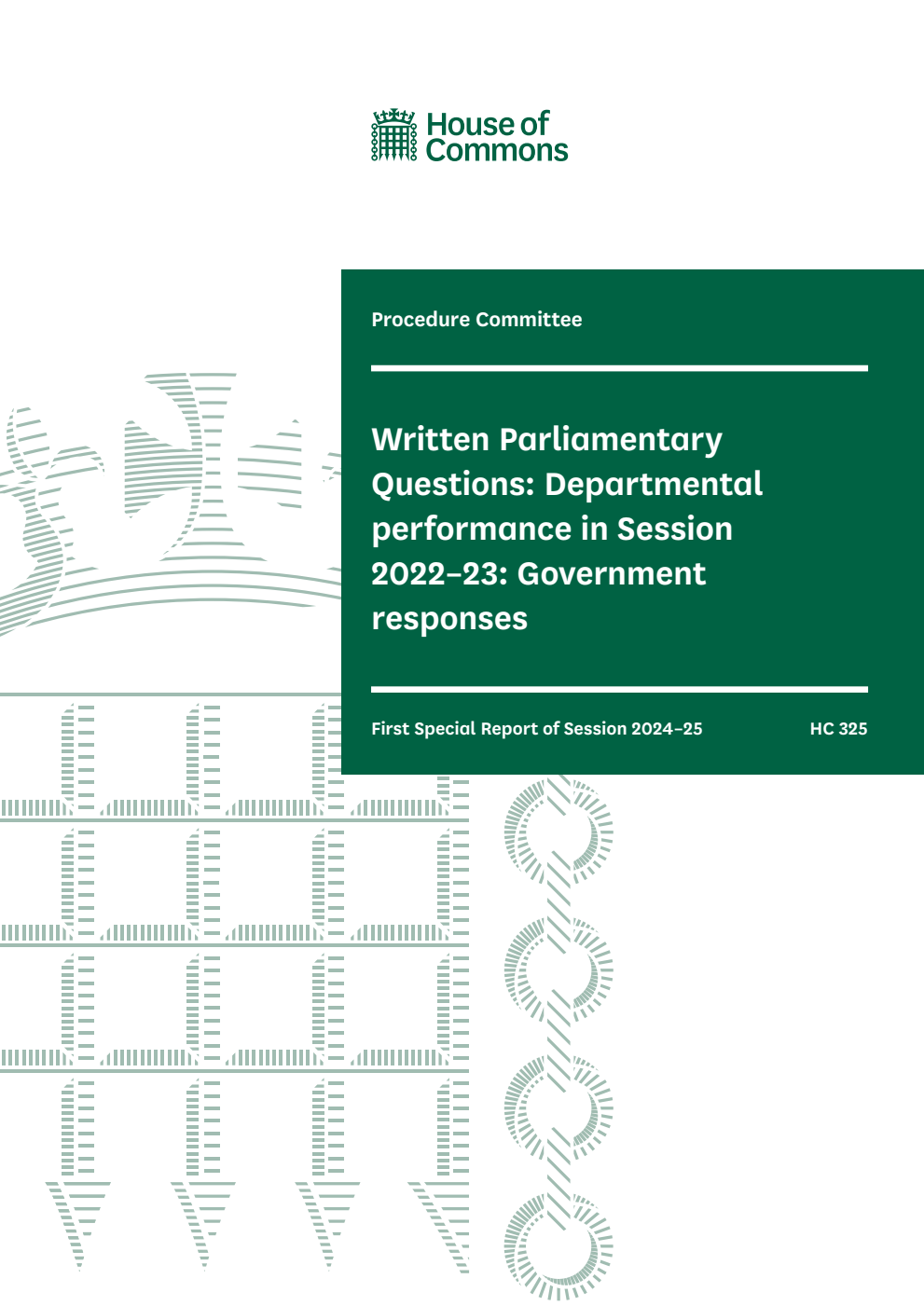 House of Commons

Procedure Committee

Written Parliamentary Questions: Departmental performance in Session 2022–23: Government responses

First Special Report of Session 2024–25

HC 325